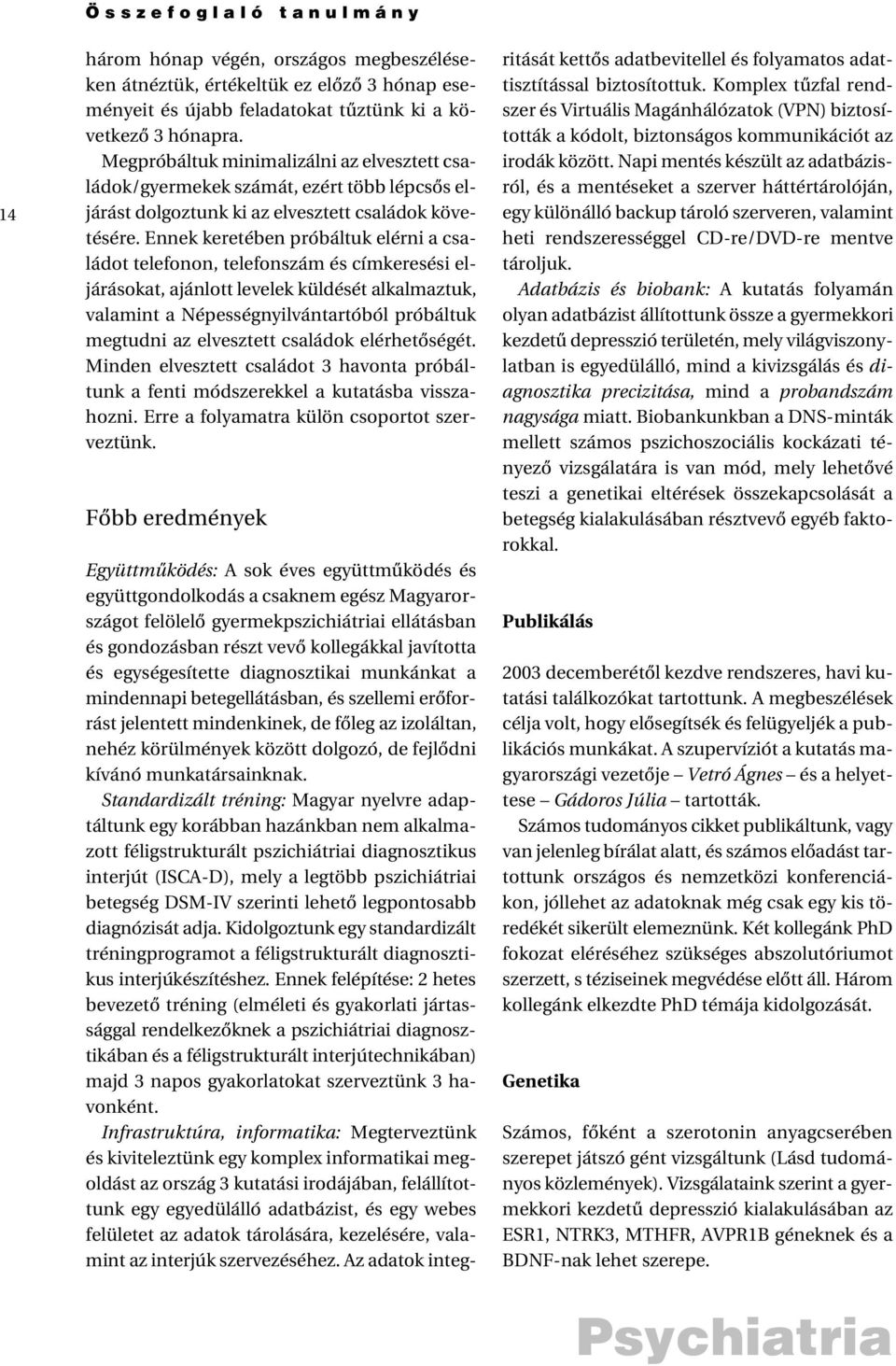 Összefoglaló tanulmány

14

három hónap végén, országos megbeszéléseken átnéztük, értékeltük ez előző 3 hónap eseményeit és újabb feladatokat tűztünk ki a következő 3 hónapra.

Megpróbáltuk minimalizálni az elvesztett családok/gyermekek számát, ezért több lépcsős eljárást dolgoztunk ki az elvesztett családok követésére. Ennek keretében próbáltuk elérni a családot telefonon, telefonszám és címkeresési eljárásokat, ajánlott levelek küldését alkalmaztuk, valamint a Népességnyilvántartóból próbáltuk megtudni az elvesztett családok elérhetőségét. Minden elvesztett családot 3 havonta próbáltunk a fenti módszerekkel a kutatásba visszahozni. Erre a folyamatra külön csoportot szerveztünk.

Főbb eredmények

Együttműködés: A sok éves együttműködés és együttgondolkodás a csaknem egész Magyarországot felölelő gyermekpszichiátriai ellátásban és gondozásban részt vevő kollegákkal javította és egységesítette diagnosztikai munkánkat a mindennapi betegellátásban, és szellemi erőforrást jelentett mindenkinek, de főleg az izoláltan, nehéz körülmények között dolgozó, de fejlődni kívánó munkatársainknak.

Standardizált tréning: Magyar nyelvre adaptáltunk egy korábban hazánkban nem alkalmazott féligstrukturált pszichiátriai diagnosztikus interjút (ISCA-D), mely a legtöbb pszichiátriai betegség DSM-IV szerinti lehető legpontosabb diagnózisát adja. Kidolgoztunk egy standardizált tréningprogramot a féligstrukturált diagnosztikus interjúkészítéshez. Ennek felépítése: 2 hetes bevezető tréning (elméleti és gyakorlati jártassággal rendelkezőknek a pszichiátriai diagnosztikában és a féligstrukturált interjútechnikában) majd 3 napos gyakorlatokat szerveztünk 3 havonként.

Infrastruktúra, informatika: Megterveztünk és kiviteleztünk egy komplex informatikai megoldást az ország 3 kutatási irodájában, felállítottunk egy egyedülálló adatbázist, és egy webes felületet az adatok tárolására, kezelésére, valamint az interjúk szervezéséhez. Az adatok integritását kettős adatbevitellel és folyamatos adattisztítással biztosítottuk. Komplex tűzfal rendszer és Virtuális Magánhálózatok (VPN) biztosították a kódolt, biztonságos kommunikációt az irodák között. Napi mentés készült az adatbázisról, és a mentéseket a szerver háttértárolóján, egy különálló backup tároló szerveren, valamint heti rendszerességgel CD-re/DVD-re mentve tároljuk.

Adatbázis és biobank: A kutatás folyamán olyan adatbázist állítottunk össze a gyermekkori kezdetű depresszió területén, mely világviszonylatban is egyedülálló, mind a kivizsgálás és diagnosztika precizitása, mind a probandszám nagysága miatt. Biobankunkban a DNS-minták mellett számos pszichoszociális kockázati tényező vizsgálatára is van mód, mely lehetővé teszi a genetikai eltérések összekapcsolását a betegség kialakulásában résztvevő egyéb faktorokkal.

Publikálás

2003 decemberétől kezdve rendszeres, havi kutatási találkozókat tartottunk. A megbeszélések célja volt, hogy elősegítsék és felügyeljék a publikációs munkákat. A szupervíziót a kutatás magyarországi vezetője – Vetró Ágnes – és a helyettese – Gádoros Júlia – tartották.

Számos tudományos cikket publikáltunk, vagy van jelenleg bírálat alatt, és számos előadást tartottunk országos és nemzetközi konferenciákon, jóllehet az adatoknak még csak egy kis töredékét sikerült elemeznünk. Két kollegánk PhD fokozat eléréséhez szükséges abszolutóriumot szerzett, s téziseinek megvédése előtt áll. Három kollegánk elkezdte PhD témája kidolgozását.

Genetika

Számos, főként a szerotonin anyagcserében szerepet játszó gént vizsgáltunk (Lásd tudományos közlemények). Vizsgálataink szerint a gyermekkori kezdetű depresszió kialakulásában az ESR1, NTRK3, MTHFR, AVPR1B géneknek és a BDNF-nak lehet szerepe.

Psychiatria